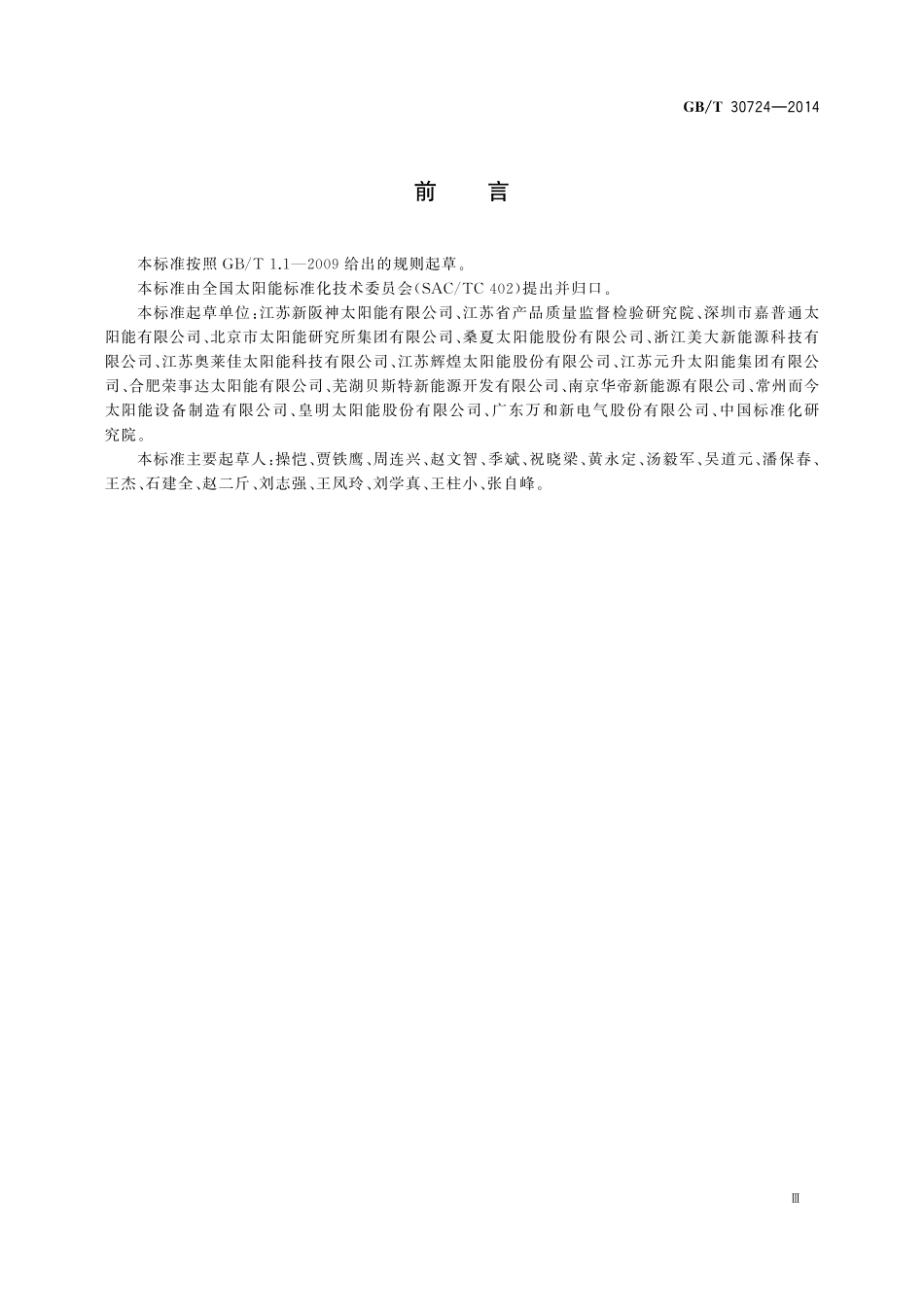 GB/T 30724—2014

前　言

本标准按照 GB/T 1.1—2009 给出的规则起草。

本标准由全国太阳能标准化技术委员会(SAC/TC 402)提出并归口。

本标准起草单位：江苏新阪神太阳能有限公司、江苏省产品质量监督检验研究院、深圳市嘉普通太阳能有限公司、北京市太阳能研究所集团有限公司、桑夏太阳能股份有限公司、浙江美大新能源科技有限公司、江苏奥莱佳太阳能科技有限公司、江苏辉煌太阳能股份有限公司、江苏元升太阳能集团有限公司、合肥荣事达太阳能有限公司、芜湖贝斯特新能源开发有限公司、南京华帝新能源有限公司、常州而今太阳能设备制造有限公司、皇明太阳能股份有限公司、广东万和新电气股份有限公司、中国标准化研究院。

本标准主要起草人：操恺、贾铁鹰、周连兴、赵文智、季斌、祝晓梁、黄永定、汤毅军、吴道元、潘保春、王杰、石建全、赵二斤、刘志强、王凤玲、刘学真、王柱小、张自峰。

Ⅲ